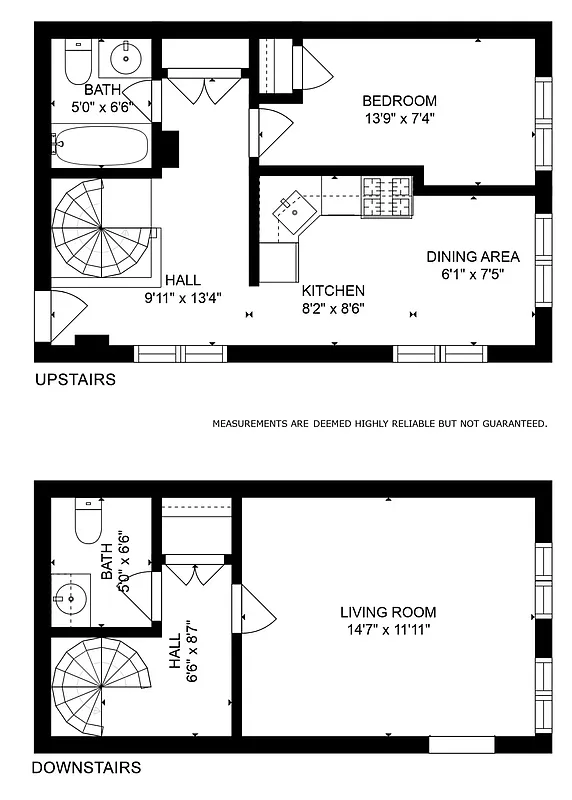 BATH
5'0" x 6'6"

BEDROOM
13'9" x 7'4"

DINING AREA
6'1" x 7'5"

HALL
9'11" x 13'4"

KITCHEN
8'2" x 8'6"

UPSTAIRS

MEASUREMENTS ARE DEEMED HIGHLY RELIABLE BUT NOT GUARANTEED.

BATH
5'0" x 6'6"

HALL
6'6" x 8'7"

LIVING ROOM
14'7" x 11'11"

DOWNSTAIRS